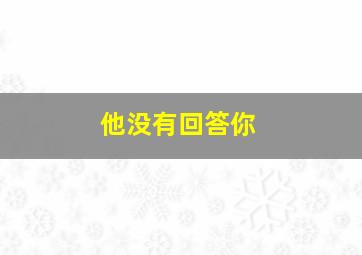 他没有回答你